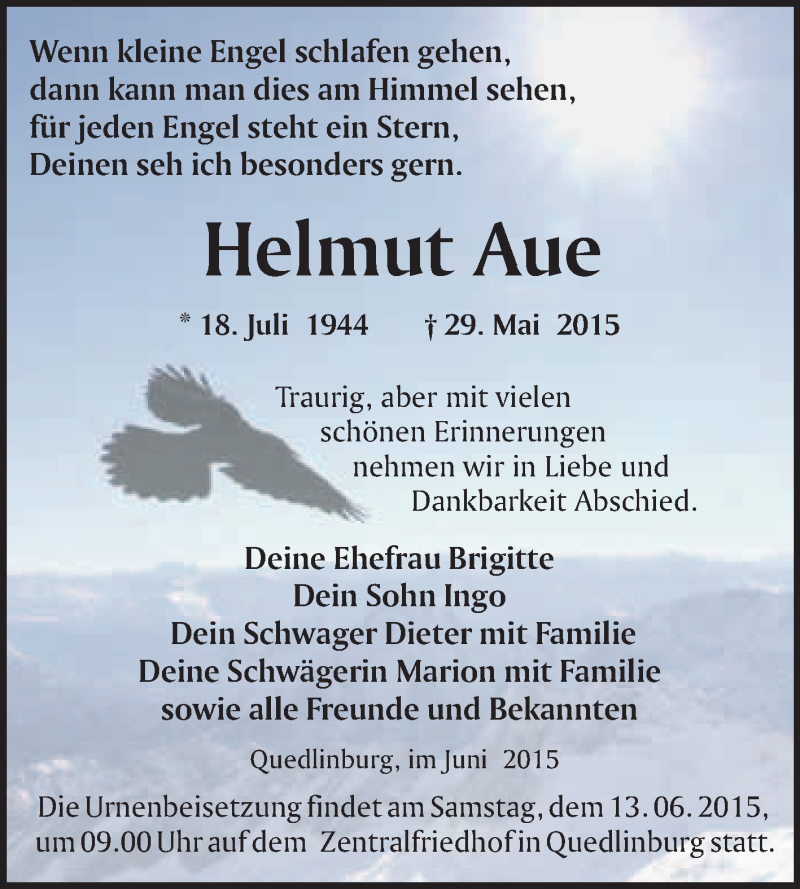 Wenn kleine Engel schlafen gehen,
dann kann man dies am Himmel sehen,
für jeden Engel steht ein Stern,
Deinen seh ich besonders gern.

Helmut Aue

* 18. Juli 1944 † 29. Mai 2015

Traurig, aber mit vielen schönen Erinnerungen nehmen wir in Liebe und Dankbarkeit Abschied.

Deine Ehefrau Brigitte
Dein Sohn Ingo
Dein Schwager Dieter mit Familie
Deine Schwägerin Marion mit Familie
sowie alle Freunde und Bekannten

Quedlinburg, im Juni 2015

Die Urnenbeisetzung findet am Samstag, dem 13. 06. 2015, um 09.00 Uhr auf dem Zentralfriedhof in Quedlinburg statt.